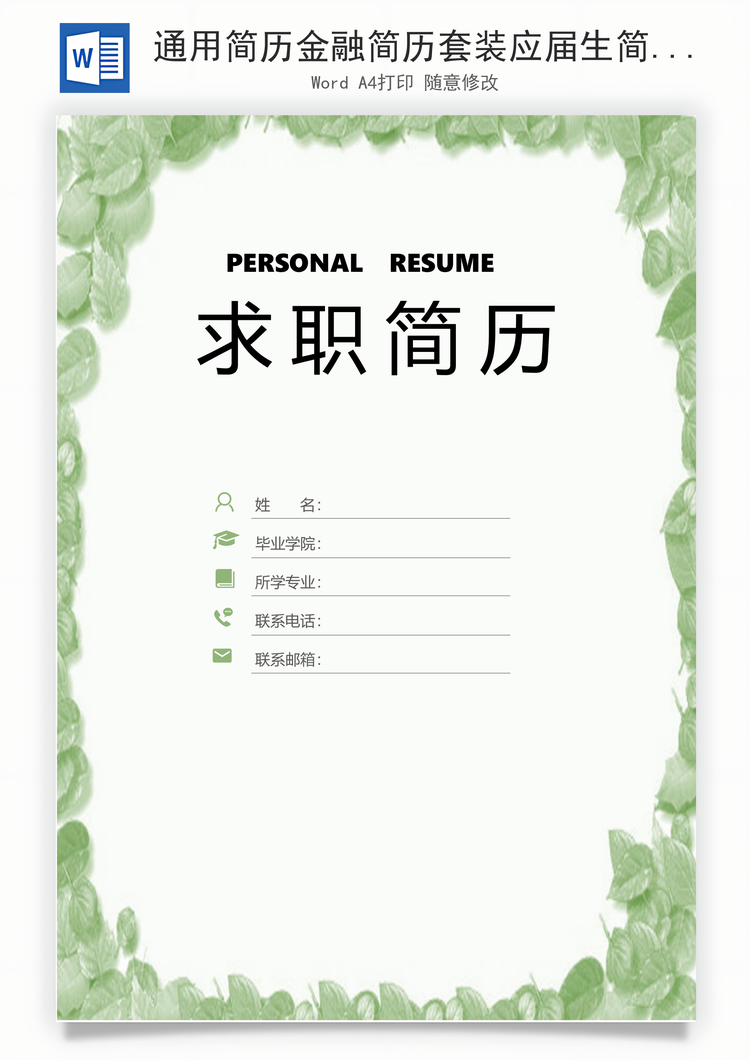 W

通用简历金融简历套装应届生简...

Word A4打印 随意修改

PERSONAL RESUME

求职简历

姓 名:

毕业学院:

所学专业:

联系电话:

联系邮箱: